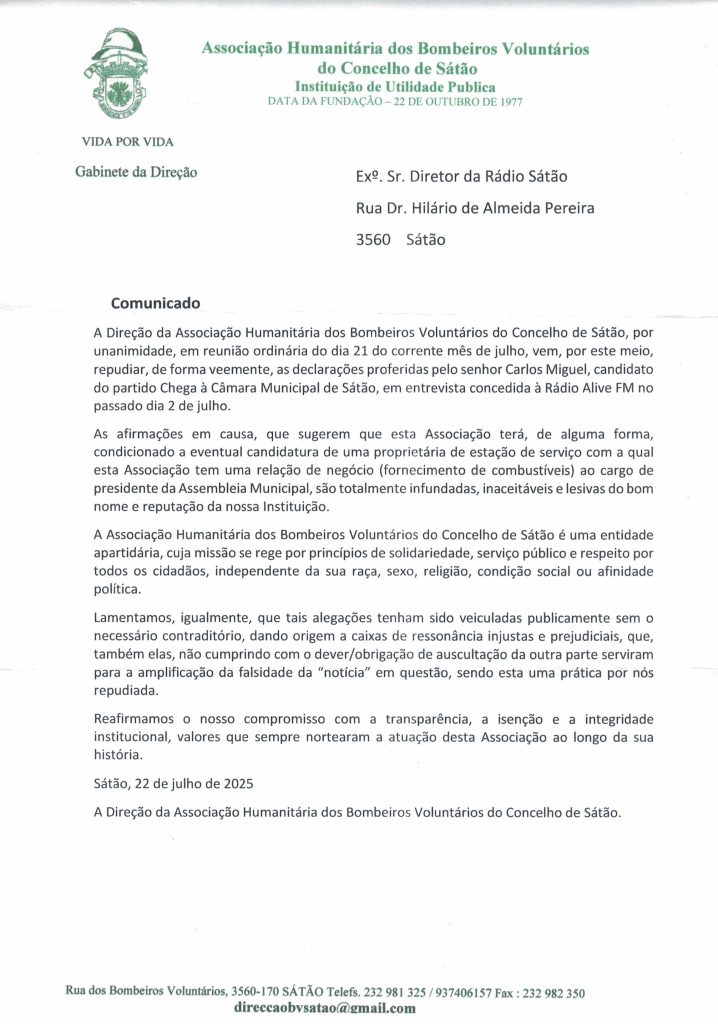 Associação Humanitária dos Bombeiros Voluntários do Concelho de Sátão
Instituição de Utilidade Publica
DATA DA FUNDAÇÃO – 22 DE OUTUBRO DE 1977

VIDA POR VIDA

Gabinete da Direção

Exº. Sr. Diretor da Rádio Sátão

Rua Dr. Hilário de Almeida Pereira

3560 Sátão

Comunicado

A Direção da Associação Humanitária dos Bombeiros Voluntários do Concelho de Sátão, por unanimidade, em reunião ordinária do dia 21 do corrente mês de julho, vem, por este meio, repudiar, de forma veemente, as declarações proferidas pelo senhor Carlos Miguel, candidato do partido Chega à Câmara Municipal de Sátão, em entrevista concedida à Rádio Alive FM no passado dia 2 de julho.

As afirmações em causa, que sugerem que esta Associação terá, de alguma forma, condicionado a eventual candidatura de uma proprietária de estação de serviço com a qual esta Associação tem uma relação de negócio (fornecimento de combustíveis) ao cargo de presidente da Assembleia Municipal, são totalmente infundadas, inaceitáveis e lesivas do bom nome e reputação da nossa Instituição.

A Associação Humanitária dos Bombeiros Voluntários do Concelho de Sátão é uma entidade apartidária, cuja missão se rege por princípios de solidariedade, serviço público e respeito por todos os cidadãos, independente da sua raça, sexo, religião, condição social ou afinidade política.

Lamentamos, igualmente, que tais alegações tenham sido veiculadas publicamente sem o necessário contraditório, dando origem a caixas de ressonância injustas e prejudiciais, que, também elas, não cumprindo com o dever/obrigação de auscultação da outra parte serviram para a amplificação da falsidade da "notícia" em questão, sendo esta uma prática por nós repudiada.

Reafirmamos o nosso compromisso com a transparência, a isenção e a integridade institucional, valores que sempre nortearam a atuação desta Associação ao longo da sua história.

Sátão, 22 de julho de 2025

A Direção da Associação Humanitária dos Bombeiros Voluntários do Concelho de Sátão.

Rua dos Bombeiros Voluntários, 3560-170 SÁTÃO Telefs. 232 981 325 / 937406157 Fax : 232 982 350
direccaobvsatao@gmail.com